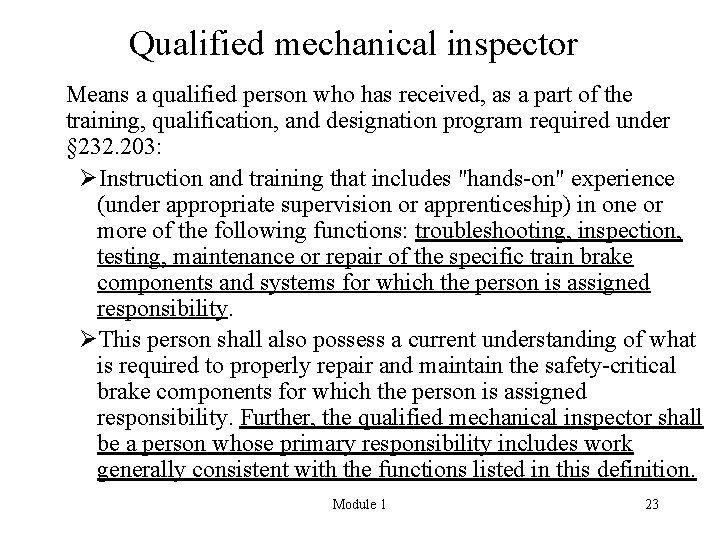 Qualified mechanical inspector

Means a qualified person who has received, as a part of the training, qualification, and designation program required under §232.203:

➢Instruction and training that includes "hands-on" experience (under appropriate supervision or apprenticeship) in one or more of the following functions: troubleshooting, inspection, testing, maintenance or repair of the specific train brake components and systems for which the person is assigned responsibility.

➢This person shall also possess a current understanding of what is required to properly repair and maintain the safety-critical brake components for which the person is assigned responsibility. Further, the qualified mechanical inspector shall be a person whose primary responsibility includes work generally consistent with the functions listed in this definition.

Module 1

23